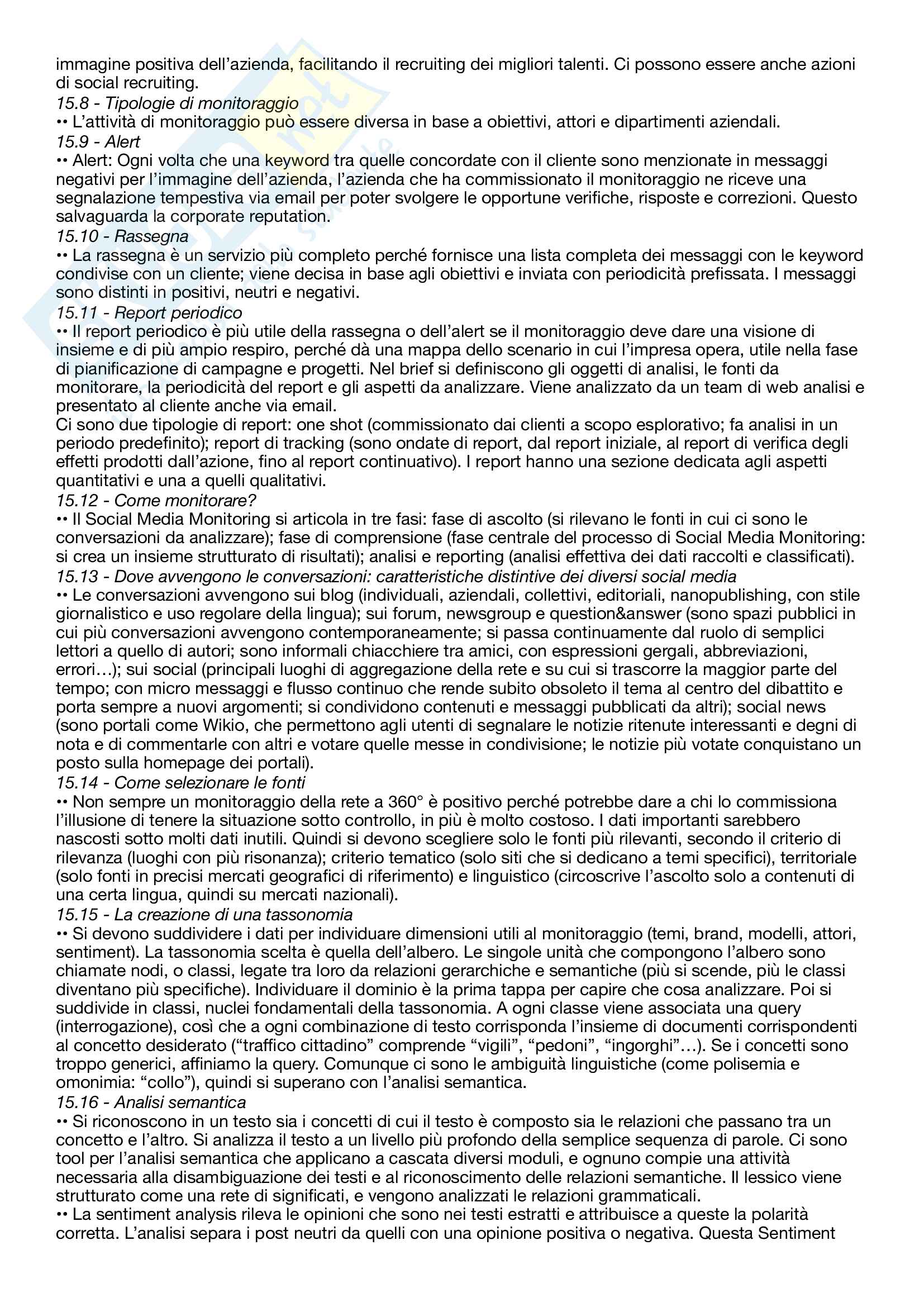 immagine positiva dell'azienda, facilitando il recruiting dei migliori talenti. Ci possono essere anche azioni di social recruiting.
15.8 - Tipologie di monitoraggio
•• L'attività di monitoraggio può essere diversa in base a obiettivi, attori e dipartimenti aziendali.
15.9 - Alert
•• Alert: Ogni volta che una keyword tra quelle concordate con il cliente sono menzionate in messaggi negativi per l'immagine dell'azienda, l'azienda che ha commissionato il monitoraggio ne riceve una segnalazione tempestiva via email per poter svolgere le opportune verifiche, risposte e correzioni. Questo salvaguarda la corporate reputation.
15.10 - Rassegna
•• La rassegna è un servizio più completo perché fornisce una lista completa dei messaggi con le keyword condivise con un cliente; viene decisa in base agli obiettivi e inviata con periodicità prefissata. I messaggi sono distinti in positivi, neutri e negativi.
15.11 - Report periodico
•• Il report periodico è più utile della rassegna o dell'alert se il monitoraggio deve dare una visione di insieme e di più ampio respiro, perché dà una mappa dello scenario in cui l'impresa opera, utile nella fase di pianificazione di campagne e progetti. Nel brief si definiscono gli oggetti di analisi, le fonti da monitorare, la periodicità del report e gli aspetti da analizzare. Viene analizzato da un team di web analisi e presentato al cliente anche via email.
Ci sono due tipologie di report: one shot (commissionato dai clienti a scopo esplorativo; fa analisi in un periodo predefinito); report di tracking (sono ondate di report, dal report iniziale, al report di verifica degli effetti prodotti dall'azione, fino al report continuativo). I report hanno una sezione dedicata agli aspetti quantitativi e una a quelli qualitativi.
15.12 - Come monitorare?
•• Il Social Media Monitoring si articola in tre fasi: fase di ascolto (si rilevano le fonti in cui ci sono le conversazioni da analizzare); fase di comprensione (fase centrale del processo di Social Media Monitoring: si crea un insieme strutturato di risultati); analisi e reporting (analisi effettiva dei dati raccolti e classificati).
15.13 - Dove avvengono le conversazioni: caratteristiche distintive dei diversi social media
•• Le conversazioni avvengono sui blog (individuali, aziendali, collettivi, editoriali, nanopublishing, con stile giornalistico e uso regolare della lingua); sui forum, newsgroup e question&answer (sono spazi pubblici in cui più conversazioni avvengono contemporaneamente; si passa continuamente dal ruolo di semplici lettori a quello di autori; sono informali chiacchiere tra amici, con espressioni gergali, abbreviazioni, errori…); sui social (principali luoghi di aggregazione della rete e su cui si trascorre la maggior parte del tempo; con micro messaggi e flusso continuo che rende subito obsoleto il tema al centro del dibattito e porta sempre a nuovi argomenti; si condividono contenuti e messaggi pubblicati da altri); social news (sono portali come Wikio, che permettono agli utenti di segnalare le notizie ritenute interessanti e degni di nota e di commentarle con altri e votare quelle messe in condivisione; le notizie più votate conquistano un posto sulla homepage dei portali).
15.14 - Come selezionare le fonti
•• Non sempre un monitoraggio della rete a 360° è positivo perché potrebbe dare a chi lo commissiona l'illusione di tenere la situazione sotto controllo, in più è molto costoso. I dati importanti sarebbero nascosti sotto molti dati inutili. Quindi si devono scegliere solo le fonti più rilevanti, secondo il criterio di rilevanza (luoghi con più risonanza); criterio tematico (solo siti che si dedicano a temi specifici), territoriale (solo fonti in precisi mercati geografici di riferimento) e linguistico (circoscrive l'ascolto solo a contenuti di una certa lingua, quindi su mercati nazionali).
15.15 - La creazione di una tassonomia
•• Si devono suddividere i dati per individuare dimensioni utili al monitoraggio (temi, brand, modelli, attori, sentiment). La tassonomia scelta è quella dell'albero. Le singole unità che compongono l'albero sono chiamate nodi, o classi, legate tra loro da relazioni gerarchiche e semantiche (più si scende, più le classi diventano più specifiche). Individuare il dominio è la prima tappa per capire che cosa analizzare. Poi si suddivide in classi, nuclei fondamentali della tassonomia. A ogni classe viene associata una query (interrogazione), così che a ogni combinazione di testo corrisponda l'insieme di documenti corrispondenti al concetto desiderato ("traffico cittadino" comprende "vigili", "pedoni", "ingorghi"…). Se i concetti sono troppo generici, affiniamo la query. Comunque ci sono le ambiguità linguistiche (come polisemia e omonimia: "collo"), quindi si superano con l'analisi semantica.
15.16 - Analisi semantica
•• Si riconoscono in un testo sia i concetti di cui il testo è composto sia le relazioni che passano tra un concetto e l'altro. Si analizza il testo a un livello più profondo della semplice sequenza di parole. Ci sono tool per l'analisi semantica che applicano a cascata diversi moduli, e ognuno compie una attività necessaria alla disambiguazione dei testi e al riconoscimento delle relazioni semantiche. Il lessico viene strutturato come una rete di significati, e vengono analizzati le relazioni grammaticali.
•• La sentiment analysis rileva le opinioni che sono nei testi estratti e attribuisce a queste la polarità corretta. L'analisi separa i post neutri da quelli con una opinione positiva o negativa. Questa Sentiment